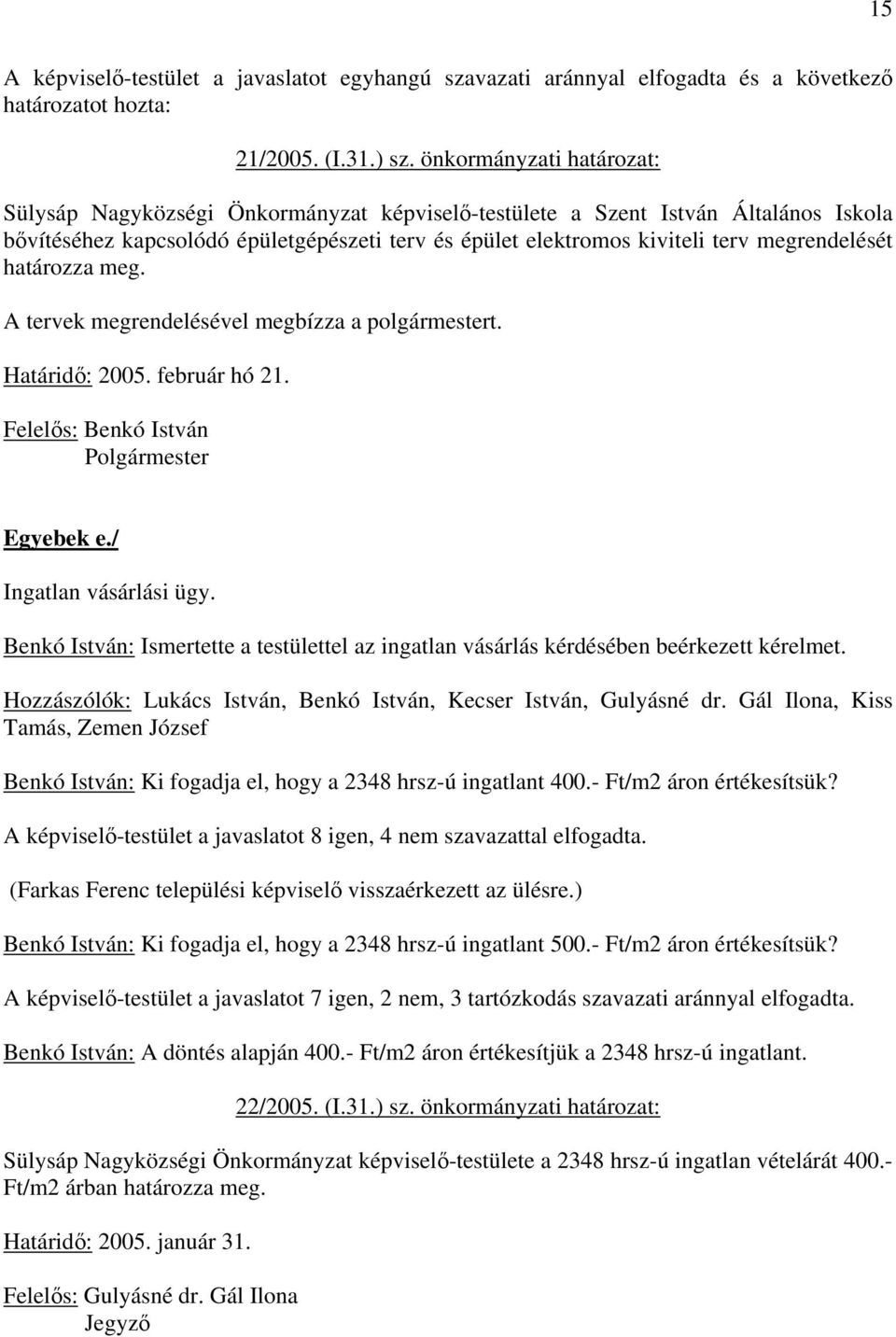 15

A képviselő-testület a javaslatot egyhangú szavazati aránnyal elfogadta és a következő határozatot hozta:

21/2005. (I.31.) sz. önkormányzati határozat:

Sülysáp Nagyközségi Önkormányzat képviselő-testülete a Szent István Általános Iskola bővítéséhez kapcsolódó épületgépészeti terv és épület elektromos kiviteli terv megrendelését határozza meg.

A tervek megrendelésével megbízza a polgármestert.

Határidő: 2005. február hó 21.

Felelős: Benkó István
Polgármester

Egyebek e./

Ingatlan vásárlási ügy.

Benkó István: Ismertette a testülettel az ingatlan vásárlás kérdésében beérkezett kérelmet.

Hozzászólók: Lukács István, Benkó István, Kecser István, Gulyásné dr. Gál Ilona, Kiss Tamás, Zemen József

Benkó István: Ki fogadja el, hogy a 2348 hrsz-ú ingatlant 400.- Ft/m2 áron értékesítsük?

A képviselő-testület a javaslatot 8 igen, 4 nem szavazattal elfogadta.

(Farkas Ferenc települési képviselő visszaérkezett az ülésre.)

Benkó István: Ki fogadja el, hogy a 2348 hrsz-ú ingatlant 500.- Ft/m2 áron értékesítsük?

A képviselő-testület a javaslatot 7 igen, 2 nem, 3 tartózkodás szavazati aránnyal elfogadta.

Benkó István: A döntés alapján 400.- Ft/m2 áron értékesítjük a 2348 hrsz-ú ingatlant.

22/2005. (I.31.) sz. önkormányzati határozat:

Sülysáp Nagyközségi Önkormányzat képviselő-testülete a 2348 hrsz-ú ingatlan vételárát 400.- Ft/m2 árban határozza meg.

Határidő: 2005. január 31.

Felelős: Gulyásné dr. Gál Ilona
Jegyző